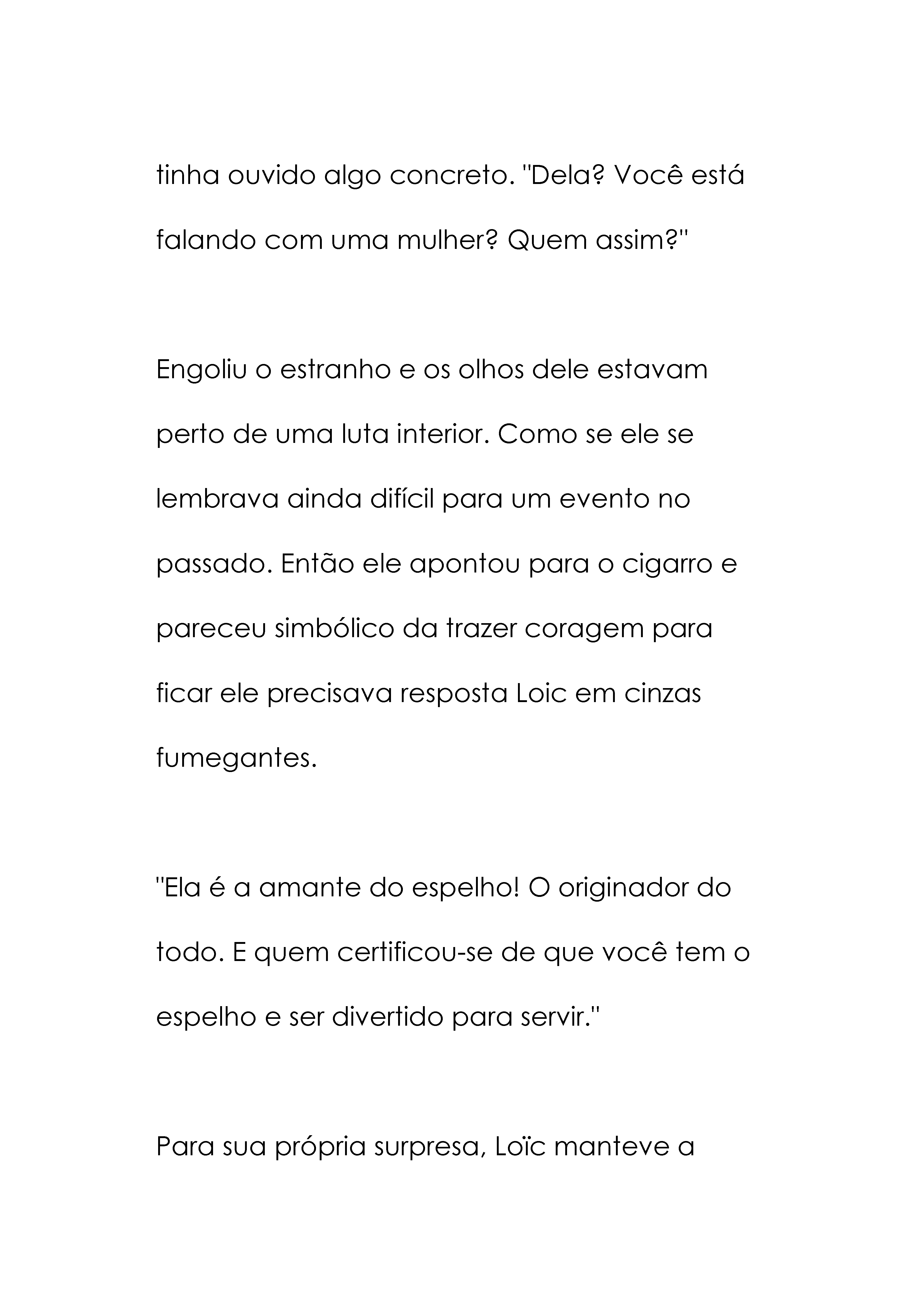 tinha ouvido algo concreto. "Dela? Você está falando com uma mulher? Quem assim?"

Engoliu o estranho e os olhos dele estavam perto de uma luta interior. Como se ele se lembrava ainda difícil para um evento no passado. Então ele apontou para o cigarro e pareceu simbólico da trazer coragem para ficar ele precisava resposta Loic em cinzas fumegantes.

"Ela é a amante do espelho! O originador do todo. E quem certificou-se de que você tem o espelho e ser divertido para servir."

Para sua própria surpresa, Loïc manteve a